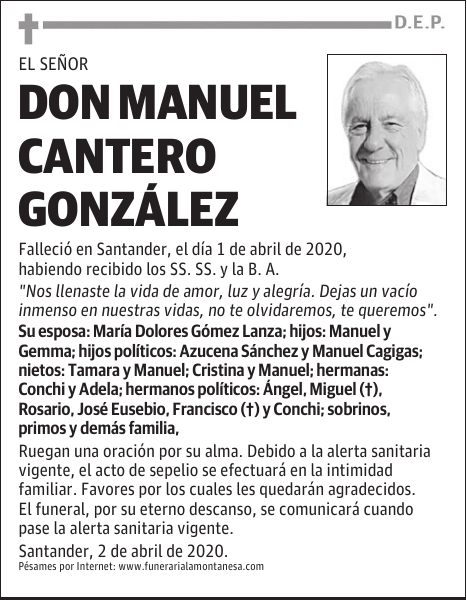 D.E.P.

EL SEÑOR

DON MANUEL CANTERO GONZÁLEZ

Falleció en Santander, el día 1 de abril de 2020, habiendo recibido los SS. SS. y la B. A.

"Nos llenaste la vida de amor, luz y alegría. Dejas un vacío inmenso en nuestras vidas, no te olvidaremos, te queremos".

Su esposa: María Dolores Gómez Lanza; hijos: Manuel y Gemma; hijos políticos: Azucena Sánchez y Manuel Cagigas; nietos: Tamara y Manuel; Cristina y Manuel; hermanas: Conchi y Adela; hermanos políticos: Ángel, Miguel (†), Rosario, José Eusebio, Francisco (†) y Conchi; sobrinos, primos y demás familia,

Ruegan una oración por su alma. Debido a la alerta sanitaria vigente, el acto de sepelio se efectuará en la intimidad familiar. Favores por los cuales les quedarán agradecidos. El funeral, por su eterno descanso, se comunicará cuando pase la alerta sanitaria vigente.

Santander, 2 de abril de 2020.

Pésames por Internet: www.funerarialamontanesa.com